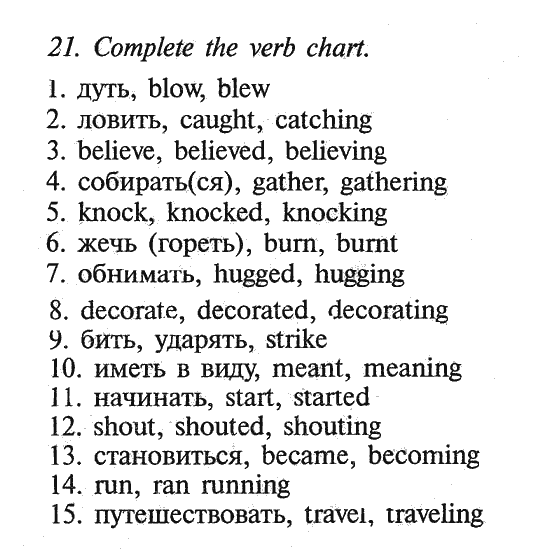 21. Complete the verb chart.

1. дуть, blow, blew
2. ловить, caught, catching
3. believe, believed, believing
4. собирать(ся), gather, gathering
5. knock, knocked, knocking
6. жечь (гореть), burn, burnt
7. обнимать, hugged, hugging
8. decorate, decorated, decorating
9. бить, ударять, strike
10. иметь в виду, meant, meaning
11. начинать, start, started
12. shout, shouted, shouting
13. становиться, became, becoming
14. run, ran running
15. путешествовать, travel, traveling